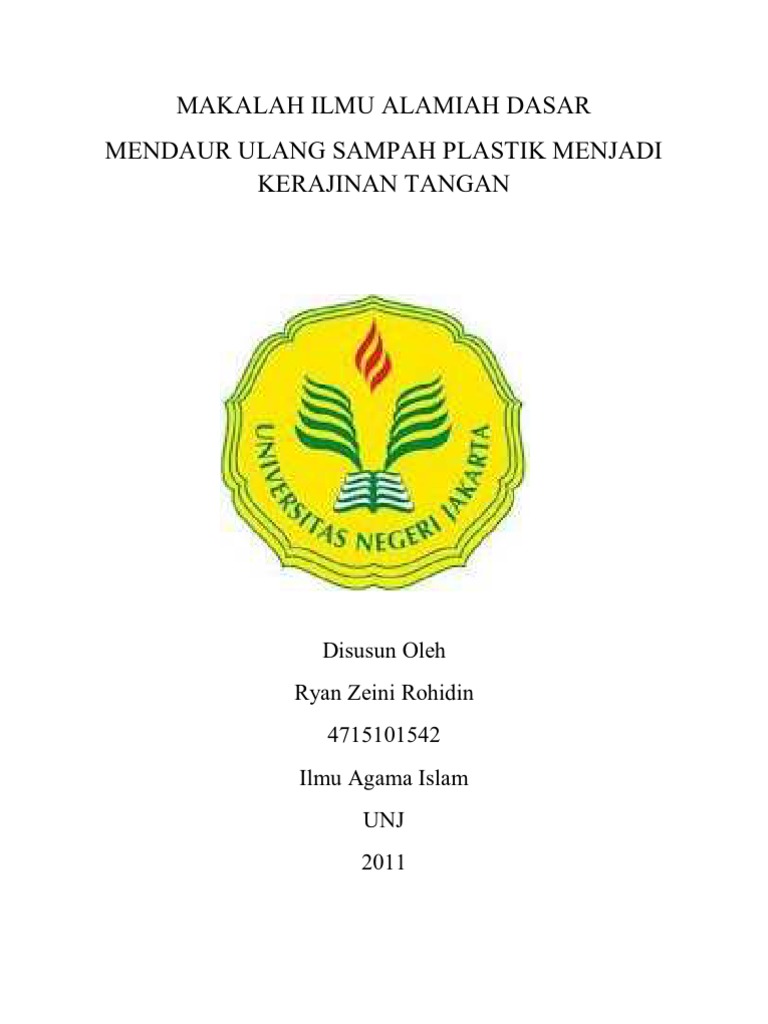 MAKALAH ILMU ALAMIAH DASAR

MENDAUR ULANG SAMPAH PLASTIK MENJADI KERAJINAN TANGAN

UNIVERSITAS NEGERI JAKARTA

Disusun Oleh

Ryan Zeini Rohidin

4715101542

Ilmu Agama Islam

UNJ

2011